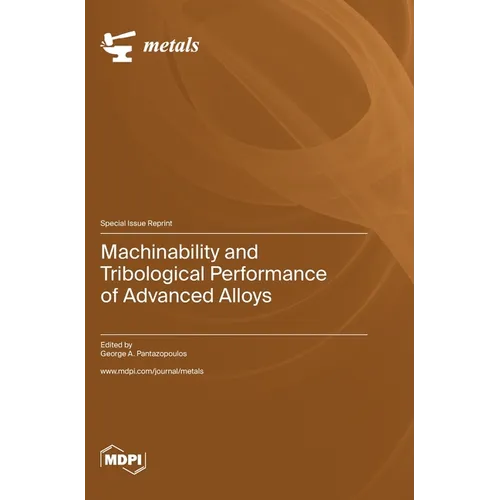 metals

Special Issue Reprint

Machinability and Tribological Performance of Advanced Alloys

Edited by
George A. Pantazopoulos

www.mdpi.com/journal/metals

MDPI